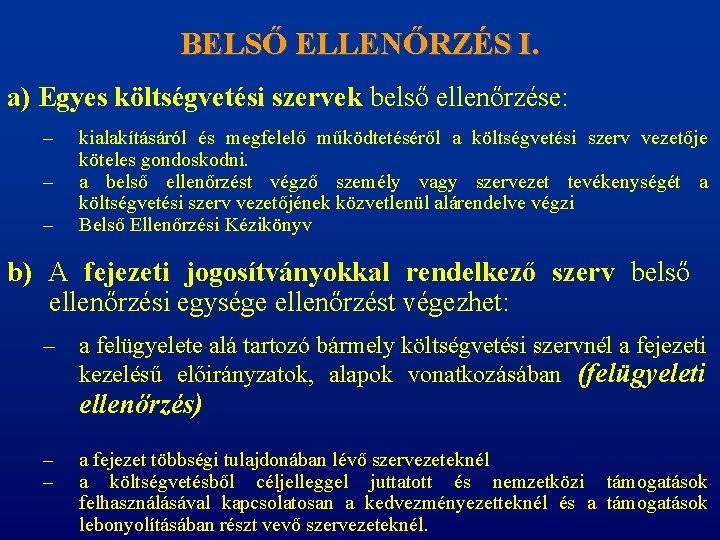 BELSŐ ELLENŐRZÉS I.

a) Egyes költségvetési szervek belső ellenőrzése:

– kialakításáról és megfelelő működtetéséről a költségvetési szerv vezetője köteles gondoskodni.
– a belső ellenőrzést végző személy vagy szervezet tevékenységét a költségvetési szerv vezetőjének közvetlenül alárendelve végzi
– Belső Ellenőrzési Kézikönyv

b) A fejezeti jogosítványokkal rendelkező szerv belső ellenőrzési egysége ellenőrzést végezhet:

– a felügyelete alá tartozó bármely költségvetési szervnél a fejezeti kezelésű előirányzatok, alapok vonatkozásában (felügyeleti ellenőrzés)

– a fejezet többségi tulajdonában lévő szervezeteknél
– a költségvetésből céljelleggel juttatott és nemzetközi támogatások felhasználásával kapcsolatosan a kedvezményezetteknél és a támogatások lebonyolításában részt vevő szervezeteknél.